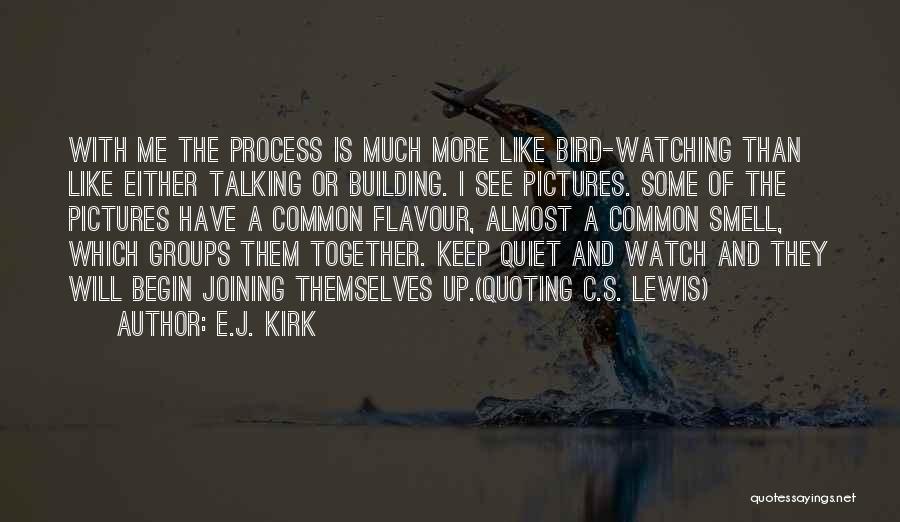 WITH ME THE PROCESS IS MUCH MORE LIKE BIRD-WATCHING THAN LIKE EITHER TALKING OR BUILDING. I SEE PICTURES. SOME OF THE PICTURES HAVE A COMMON FLAVOUR, ALMOST A COMMON SMELL, WHICH GROUPS THEM TOGETHER. KEEP QUIET AND WATCH AND THEY WILL BEGIN JOINING THEMSELVES UP.(QUOTING C.S. LEWIS)
AUTHOR: E.J. KIRK

quotessayings.net